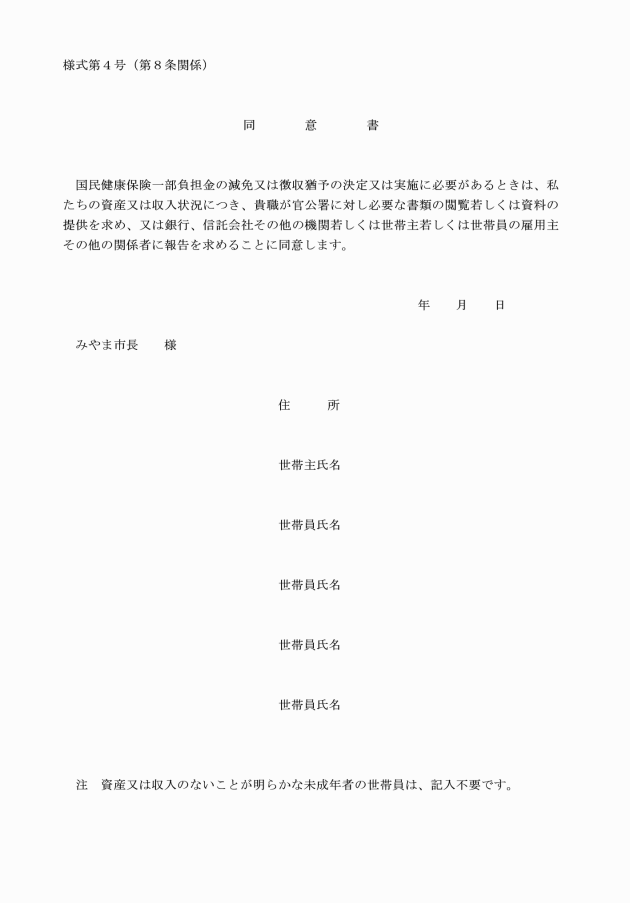 様式第４号（第８条関係）

同　　意　　書

国民健康保険一部負担金の減免又は徴収猶予の決定又は実施に必要があるときは、私たちの資産又は収入状況につき、貴職が官公署に対し必要な書類の閲覧若しくは資料の提供を求め、又は銀行、信託会社その他の機関若しくは世帯主若しくは世帯員の雇用主その他の関係者に報告を求めることに同意します。

年　　月　　日

みやま市長　　様

住　　所

世帯主氏名

世帯員氏名

世帯員氏名

世帯員氏名

世帯員氏名

注　資産又は収入のないことが明らかな未成年者の世帯員は、記入不要です。